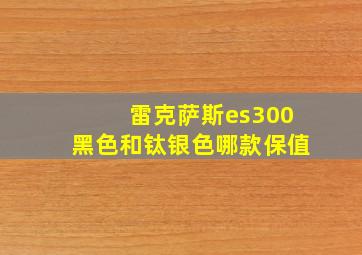 雷克萨斯es300
黑色和钛银色哪款保值